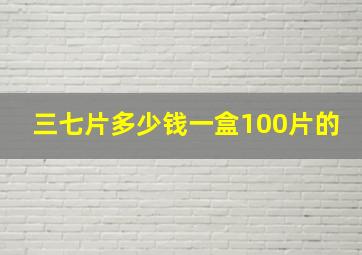 三七片多少钱一盒100片的